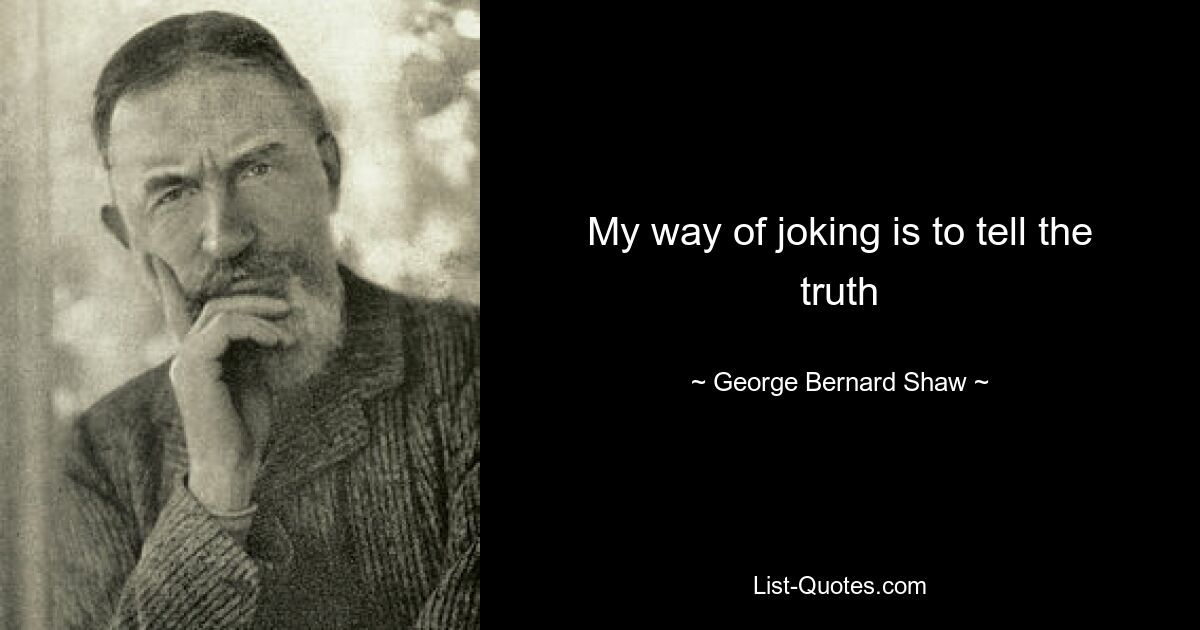 My way of joking is to tell the truth

~ George Bernard Shaw ~

List-Quotes.com